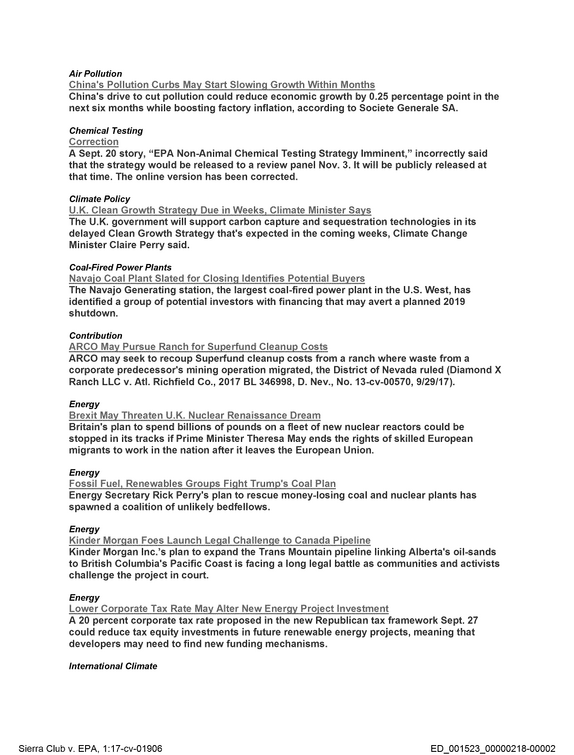 Air Pollution
China's Pollution Curbs May Start Slowing Growth Within Months
China's drive to cut pollution could reduce economic growth by 0.25 percentage point in the next six months while boosting factory inflation, according to Societe Generale SA.

Chemical Testing
Correction
A Sept. 20 story, "EPA Non-Animal Chemical Testing Strategy Imminent," incorrectly said that the strategy would be released to a review panel Nov. 3. It will be publicly released at that time. The online version has been corrected.

Climate Policy
U.K. Clean Growth Strategy Due in Weeks, Climate Minister Says
The U.K. government will support carbon capture and sequestration technologies in its delayed Clean Growth Strategy that's expected in the coming weeks, Climate Change Minister Claire Perry said.

Coal-Fired Power Plants
Navajo Coal Plant Slated for Closing Identifies Potential Buyers
The Navajo Generating station, the largest coal-fired power plant in the U.S. West, has identified a group of potential investors with financing that may avert a planned 2019 shutdown.

Contribution
ARCO May Pursue Ranch for Superfund Cleanup Costs
ARCO may seek to recoup Superfund cleanup costs from a ranch where waste from a corporate predecessor's mining operation migrated, the District of Nevada ruled (Diamond X Ranch LLC v. Atl. Richfield Co., 2017 BL 346998, D. Nev., No. 13-cv-00570, 9/29/17).

Energy
Brexit May Threaten U.K. Nuclear Renaissance Dream
Britain's plan to spend billions of pounds on a fleet of new nuclear reactors could be stopped in its tracks if Prime Minister Theresa May ends the rights of skilled European migrants to work in the nation after it leaves the European Union.

Energy
Fossil Fuel, Renewables Groups Fight Trump's Coal Plan
Energy Secretary Rick Perry's plan to rescue money-losing coal and nuclear plants has spawned a coalition of unlikely bedfellows.

Energy
Kinder Morgan Foes Launch Legal Challenge to Canada Pipeline
Kinder Morgan Inc.'s plan to expand the Trans Mountain pipeline linking Alberta's oil-sands to British Columbia's Pacific Coast is facing a long legal battle as communities and activists challenge the project in court.

Energy
Lower Corporate Tax Rate May Alter New Energy Project Investment
A 20 percent corporate tax rate proposed in the new Republican tax framework Sept. 27 could reduce tax equity investments in future renewable energy projects, meaning that developers may need to find new funding mechanisms.

International Climate

Sierra Club v. EPA, 1:17-cv-01906 ED_001523_00000218-00002